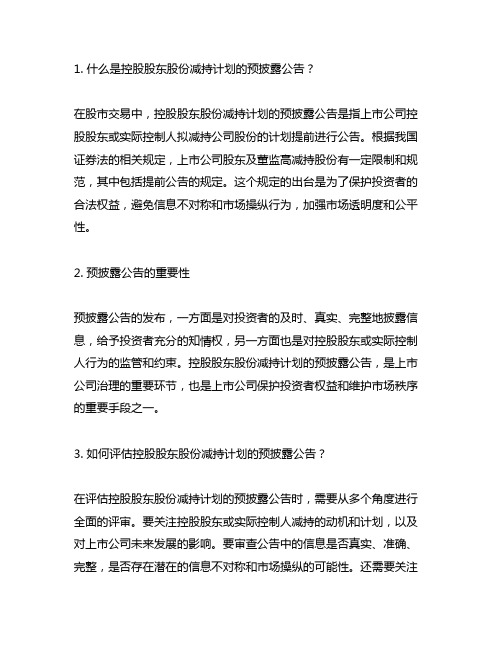 1. 什么是控股股东股份减持计划的预披露公告？

在股市交易中，控股股东股份减持计划的预披露公告是指上市公司控股股东或实际控制人拟减持公司股份的计划提前进行公告。根据我国证券法的相关规定，上市公司股东及董监高减持股份有一定限制和规范，其中包括提前公告的规定。这个规定的出台是为了保护投资者的合法权益，避免信息不对称和市场操纵行为，加强市场透明度和公平性。

2. 预披露公告的重要性

预披露公告的发布，一方面是对投资者的及时、真实、完整地披露信息，给予投资者充分的知情权，另一方面也是对控股股东或实际控制人行为的监管和约束。控股股东股份减持计划的预披露公告，是上市公司治理的重要环节，也是上市公司保护投资者权益和维护市场秩序的重要手段之一。

3. 如何评估控股股东股份减持计划的预披露公告？

在评估控股股东股份减持计划的预披露公告时，需要从多个角度进行全面的评审。要关注控股股东或实际控制人减持的动机和计划，以及对上市公司未来发展的影响。要审查公告中的信息是否真实、准确、完整，是否存在潜在的信息不对称和市场操纵的可能性。还需要关注